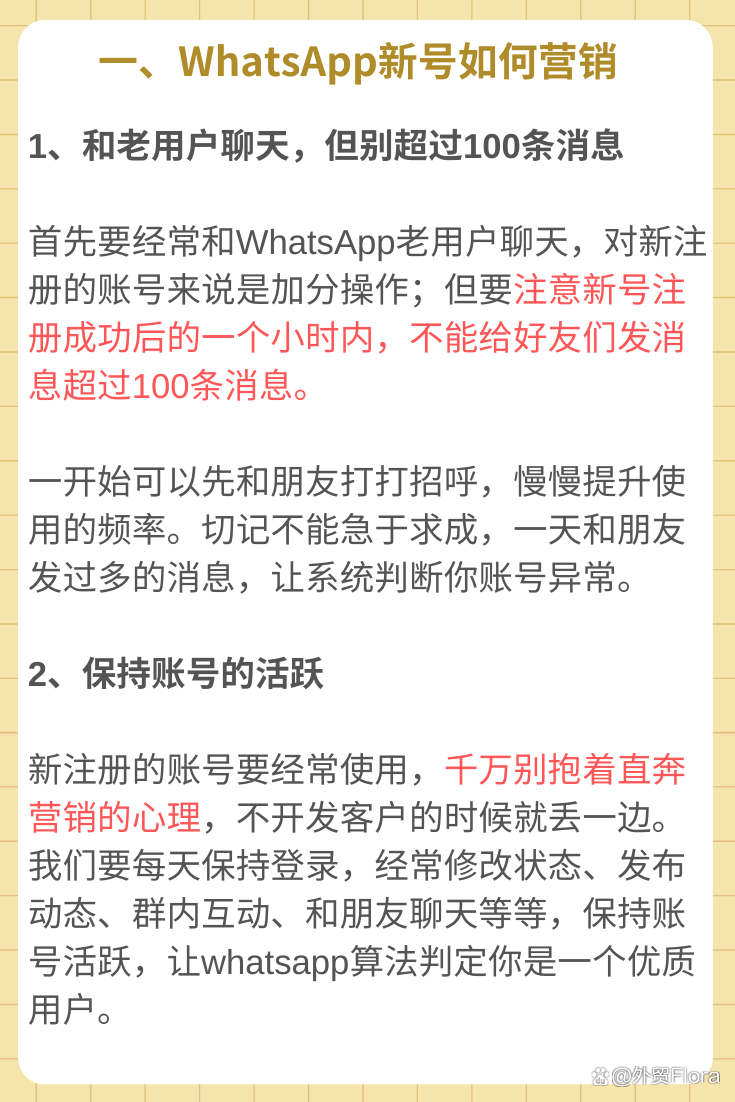 一、WhatsApp新号如何营销

1、和老用户聊天，但别超过100条消息

首先要经常和WhatsApp老用户聊天，对新注册的账号来说是加分操作；但要注意新号注册成功后的一个小时内，不能给好友们发消息超过100条消息。

一开始可以先和朋友打打招呼，慢慢提升使用的频率。切记不能急于求成，一天和朋友发过多的消息，让系统判断你账号异常。

2、保持账号的活跃

新注册的账号要经常使用，千万别抱着直奔营销的心理，不开发客户的时候就丢一边。我们要每天保持登录，经常修改状态、发布动态、群内互动、和朋友聊天等等，保持账号活跃，让whatsapp算法判定你是一个优质用户。

@外贸Flora